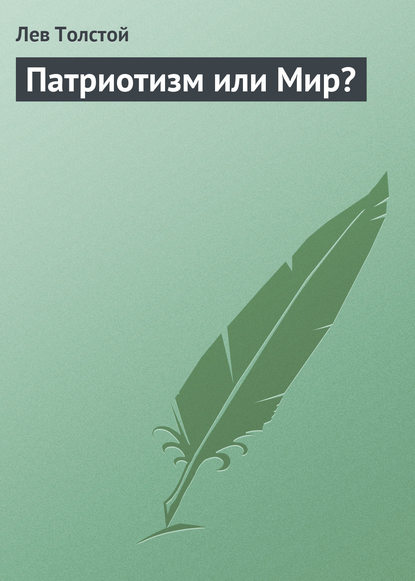 Лев Толстой

Патриотизм или Мир?